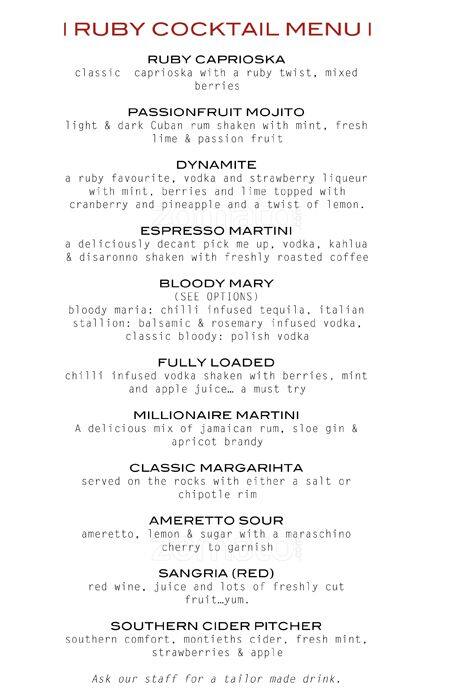 | RUBY COCKTAIL MENU |

RUBY CAPRIOSKA
classic caprioska with a ruby twist, mixed berries

PASSIONFRUIT MOJITO
light & dark Cuban rum shaken with mint, fresh lime & passion fruit

DYNAMITE
a ruby favourite, vodka and strawberry liqueur with mint, berries and lime topped with cranberry and pineapple and a twist of lemon.

ESPRESSO MARTINI
a deliciously decant pick me up, vodka, kahlua & disaronno shaken with freshly roasted coffee

BLOODY MARY
(SEE OPTIONS)
bloody maria: chilli infused tequila, italian stallion: balsamic & rosemary infused vodka, classic bloody: polish vodka

FULLY LOADED
chilli infused vodka shaken with berries, mint and apple juice… a must try

MILLIONAIRE MARTINI
A delicious mix of jamaican rum, sloe gin & apricot brandy

CLASSIC MARGARIHTA
served on the rocks with either a salt or chipotle rim

AMERETTO SOUR
ameretto, lemon & sugar with a maraschino cherry to garnish

SANGRIA (RED)
red wine, juice and lots of freshly cut fruit…yum.

SOUTHERN CIDER PITCHER
southern comfort, montieths cider, fresh mint, strawberries & apple

Ask our staff for a tailor made drink.